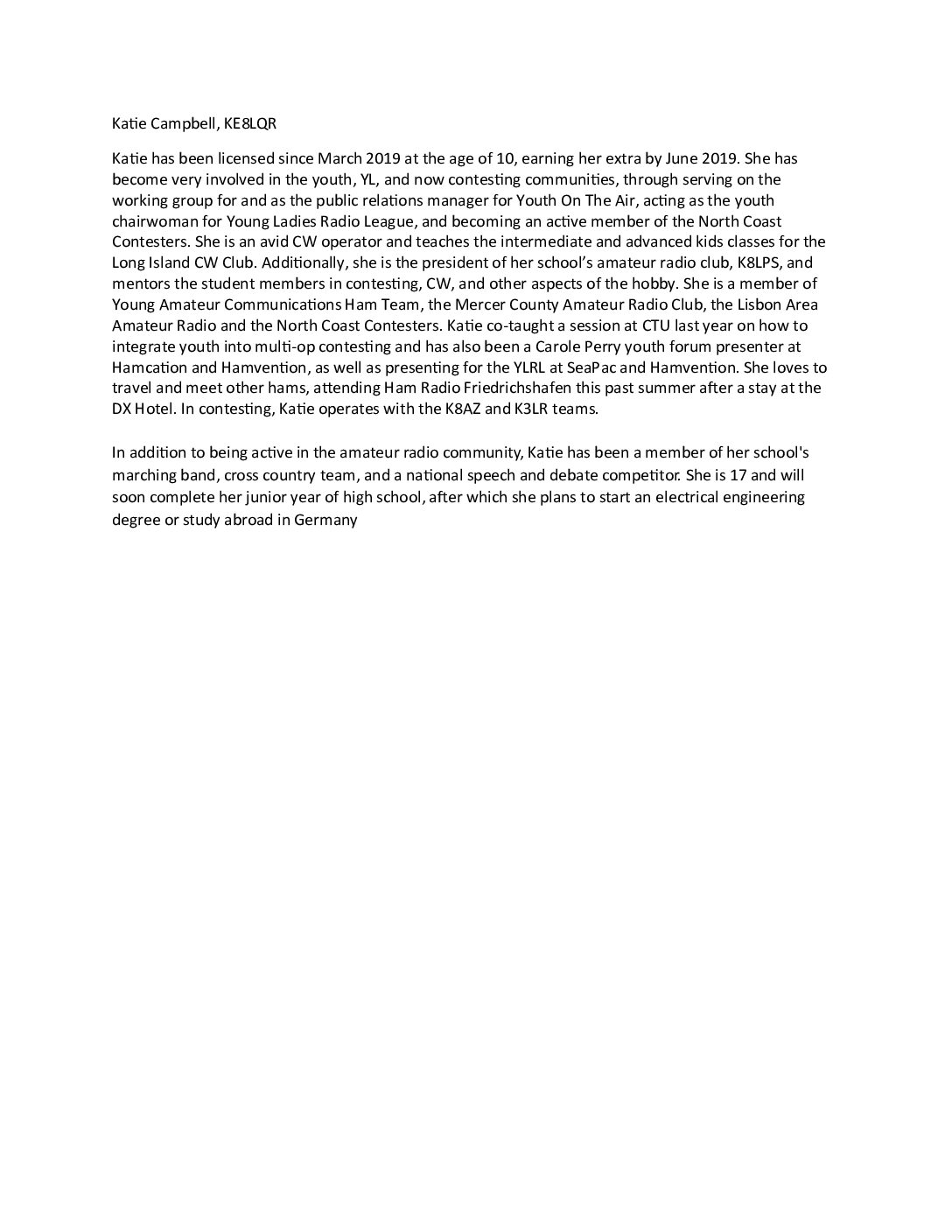 Katie Campbell, KE8LQR

Katie has been licensed since March 2019 at the age of 10, earning her extra by June 2019. She has become very involved in the youth, YL, and now contesting communities, through serving on the working group for and as the public relations manager for Youth On The Air, acting as the youth chairwoman for Young Ladies Radio League, and becoming an active member of the North Coast Contesters. She is an avid CW operator and teaches the intermediate and advanced kids classes for the Long Island CW Club. Additionally, she is the president of her school's amateur radio club, K8LPS, and mentors the student members in contesting, CW, and other aspects of the hobby. She is a member of Young Amateur Communications Ham Team, the Mercer County Amateur Radio Club, the Lisbon Area Amateur Radio and the North Coast Contesters. Katie co-taught a session at CTU last year on how to integrate youth into multi-op contesting and has also been a Carole Perry youth forum presenter at Hamcation and Hamvention, as well as presenting for the YLRL at SeaPac and Hamvention. She loves to travel and meet other hams, attending Ham Radio Friedrichshafen this past summer after a stay at the DX Hotel. In contesting, Katie operates with the K8AZ and K3LR teams.

In addition to being active in the amateur radio community, Katie has been a member of her school's marching band, cross country team, and a national speech and debate competitor. She is 17 and will soon complete her junior year of high school, after which she plans to start an electrical engineering degree or study abroad in Germany